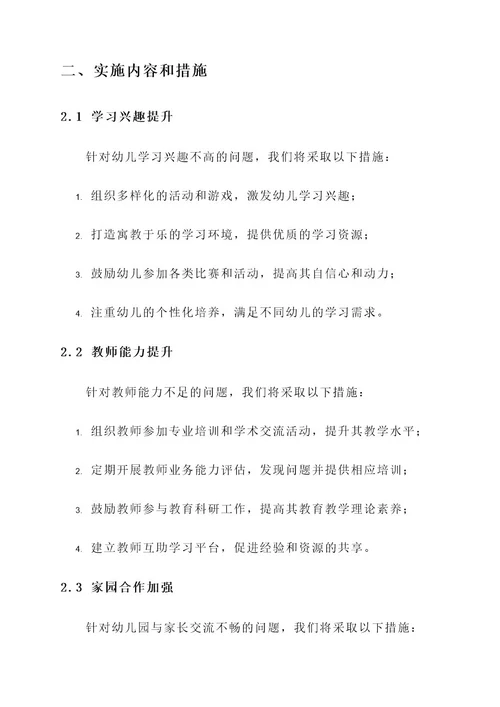 二、实施内容和措施

2.1 学习兴趣提升

针对幼儿学习兴趣不高的问题，我们将采取以下措施：

1. 组织多样化的活动和游戏，激发幼儿学习兴趣；

2. 打造寓教于乐的学习环境，提供优质的学习资源；

3. 鼓励幼儿参加各类比赛和活动，提高其自信心和动力；

4. 注重幼儿的个性化培养，满足不同幼儿的学习需求。

2.2 教师能力提升

针对教师能力不足的问题，我们将采取以下措施：

1. 组织教师参加专业培训和学术交流活动，提升其教学水平；

2. 定期开展教师业务能力评估，发现问题并提供相应培训；

3. 鼓励教师参与教育科研工作，提高其教育教学理论素养；

4. 建立教师互助学习平台，促进经验和资源的共享。

2.3 家园合作加强

针对幼儿园与家长交流不畅的问题，我们将采取以下措施：